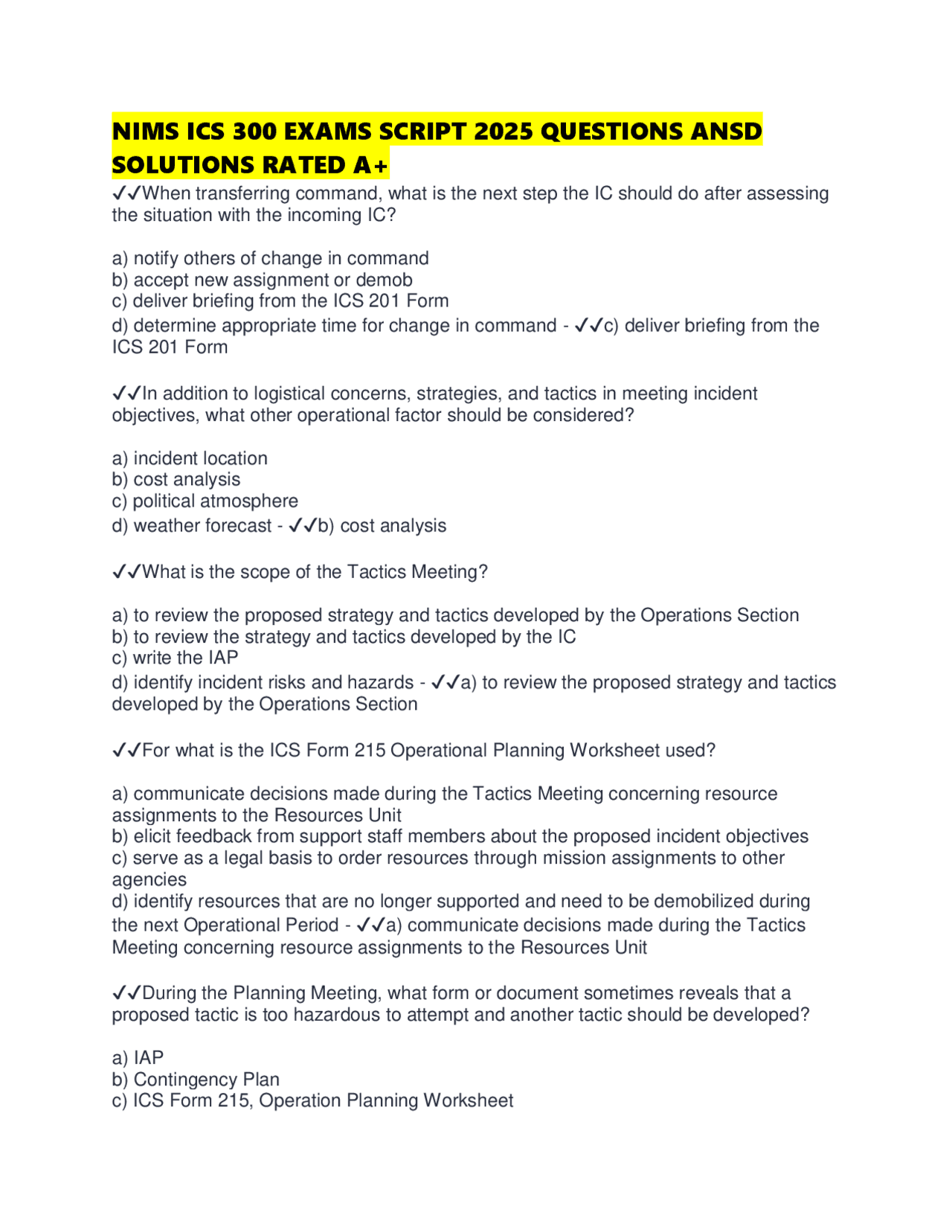 NIMS ICS 300 EXAMS SCRIPT 2025 QUESTIONS ANSD SOLUTIONS RATED A+

✓✓When transferring command, what is the next step the IC should do after assessing the situation with the incoming IC?

a) notify others of change in command
b) accept new assignment or demob
c) deliver briefing from the ICS 201 Form
d) determine appropriate time for change in command - ✓✓c) deliver briefing from the ICS 201 Form

✓✓In addition to logistical concerns, strategies, and tactics in meeting incident objectives, what other operational factor should be considered?

a) incident location
b) cost analysis
c) political atmosphere
d) weather forecast - ✓✓b) cost analysis

✓✓What is the scope of the Tactics Meeting?

a) to review the proposed strategy and tactics developed by the Operations Section
b) to review the strategy and tactics developed by the IC
c) write the IAP
d) identify incident risks and hazards - ✓✓a) to review the proposed strategy and tactics developed by the Operations Section

✓✓For what is the ICS Form 215 Operational Planning Worksheet used?

a) communicate decisions made during the Tactics Meeting concerning resource assignments to the Resources Unit
b) elicit feedback from support staff members about the proposed incident objectives
c) serve as a legal basis to order resources through mission assignments to other agencies
d) identify resources that are no longer supported and need to be demobilized during the next Operational Period - ✓✓a) communicate decisions made during the Tactics Meeting concerning resource assignments to the Resources Unit

✓✓During the Planning Meeting, what form or document sometimes reveals that a proposed tactic is too hazardous to attempt and another tactic should be developed?

a) IAP
b) Contingency Plan
c) ICS Form 215, Operation Planning Worksheet